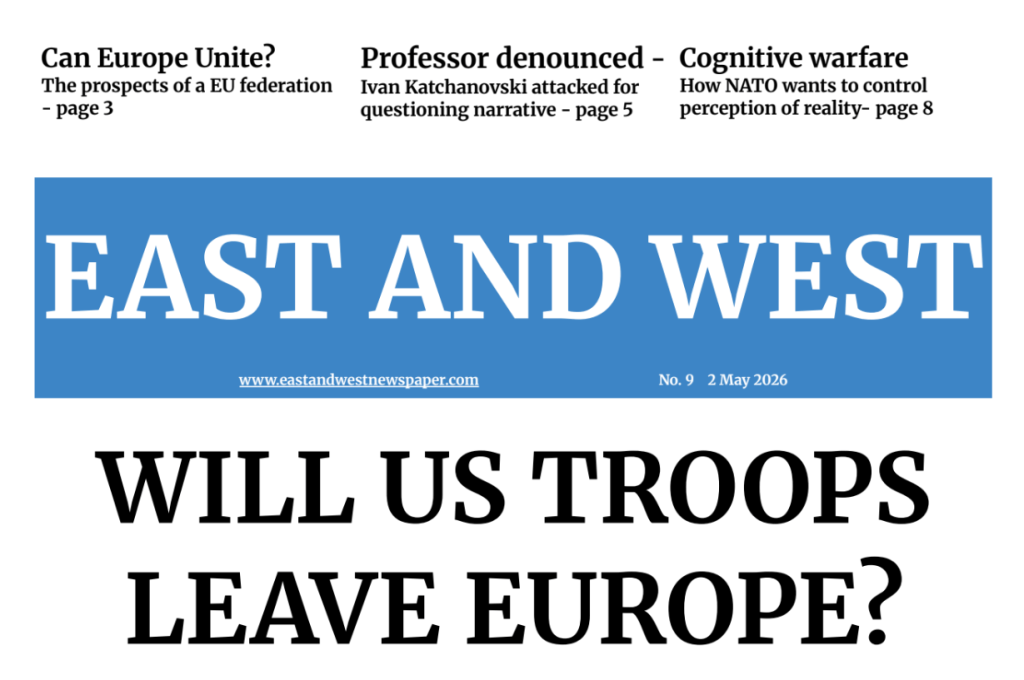 Can Europe Unite?
The prospects of a EU federation - page 3

Professor denounced -
Ivan Katchanovski attacked for questioning narrative - page 5

Cognitive warfare
How NATO wants to control perception of reality- page 8

EAST AND WEST

www.eastandwestnewspaper.com

No. 9 2 May 2026

WILL US TROOPS LEAVE EUROPE?